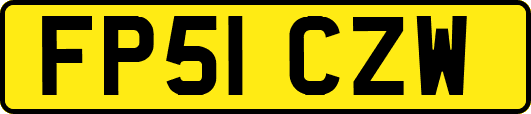 FP51 CZW